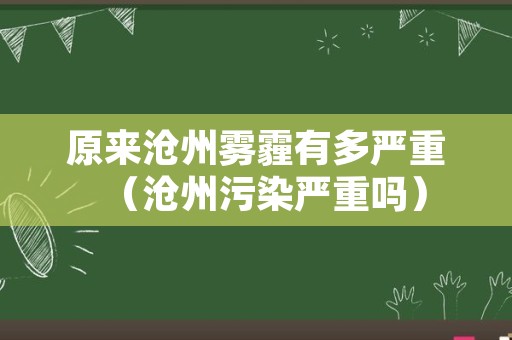 原来沧州雾霾有多严重（沧州污染严重吗）